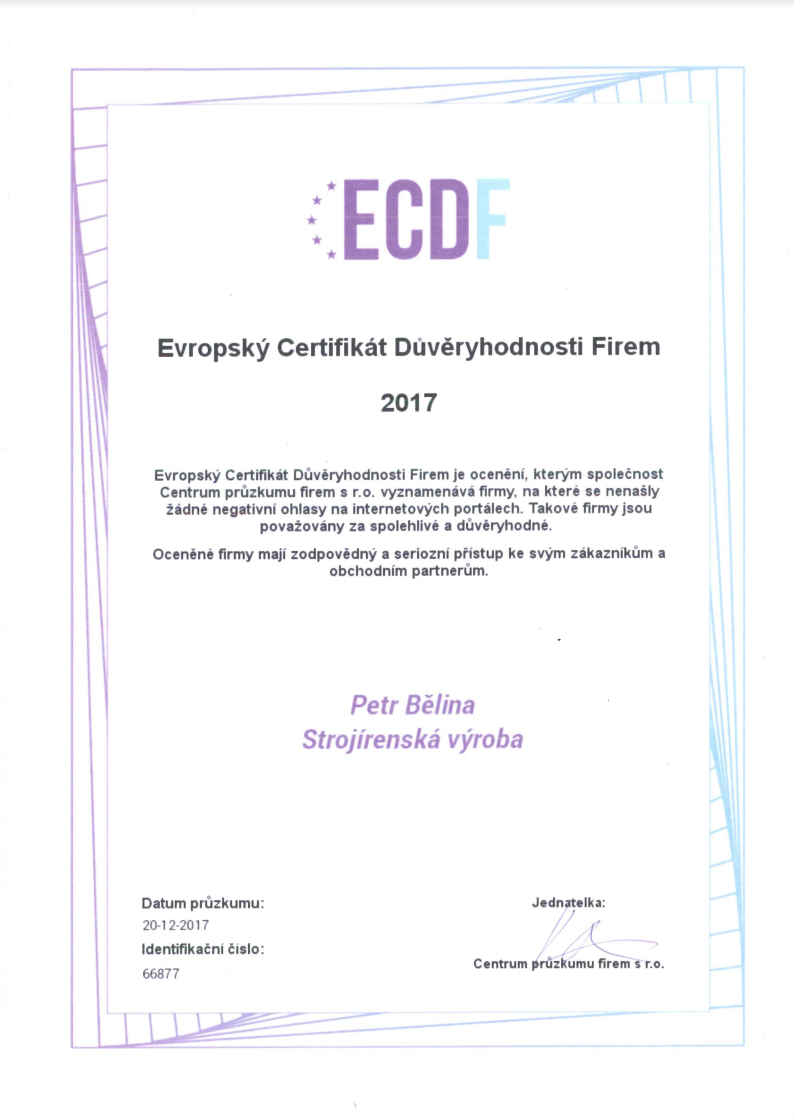 ECDF

Evropský Certifikát Důvěryhodnosti Firem

2017

Evropský Certifikát Důvěryhodnosti Firem je ocenění, kterým společnost Centrum průzkumu firem s r.o. vyznamenává firmy, na které se nenašly žádné negativní ohlasy na internetových portálech. Takové firmy jsou považovány za spolehlivé a důvěryhodné.

Oceněné firmy mají zodpovědný a seriozní přístup ke svým zákazníkům a obchodním partnerům.

Petr Bělina
Strojírenská výroba

Datum průzkumu:
20-12-2017
Identifikační číslo:
66877

Jednatelka:
Centrum průzkumu firem s r.o.